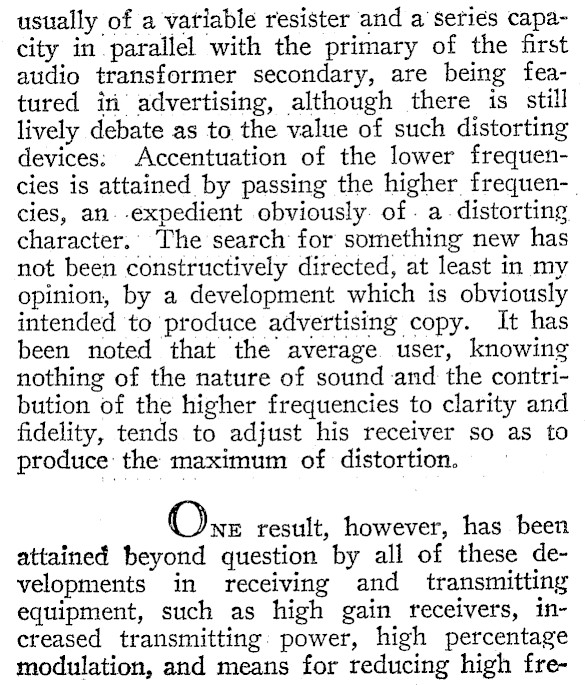 usually of a variable resister and a series capacity in parallel with the primary of the first audio transformer secondary, are being featured in advertising, although there is still lively debate as to the value of such distorting devices. Accentuation of the lower frequencies is attained by passing the higher frequencies, an expedient obviously of a distorting character. The search for something new has not been constructively directed, at least in my opinion, by a development which is obviously intended to produce advertising copy. It has been noted that the average user, knowing nothing of the nature of sound and the contribution of the higher frequencies to clarity and fidelity, tends to adjust his receiver so as to produce the maximum of distortion.

ONE result, however, has been attained beyond question by all of these developments in receiving and transmitting equipment, such as high gain receivers, increased transmitting power, high percentage modulation, and means for reducing high fre-